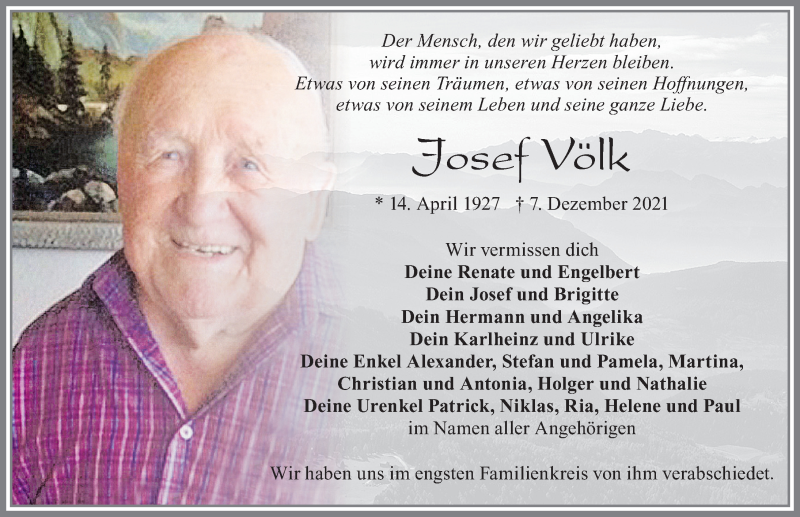 Der Mensch, den wir geliebt haben,
wird immer in unseren Herzen bleiben.
Etwas von seinen Träumen, etwas von seinen Hoffnungen,
etwas von seinem Leben und seine ganze Liebe.

Josef Völk

* 14. April 1927 † 7. Dezember 2021

Wir vermissen dich
Deine Renate und Engelbert
Dein Josef und Brigitte
Dein Hermann und Angelika
Dein Karlheinz und Ulrike
Deine Enkel Alexander, Stefan und Pamela, Martina,
Christian und Antonia, Holger und Nathalie
Deine Urenkel Patrick, Niklas, Ria, Helene und Paul
im Namen aller Angehörigen

Wir haben uns im engsten Familienkreis von ihm verabschiedet.